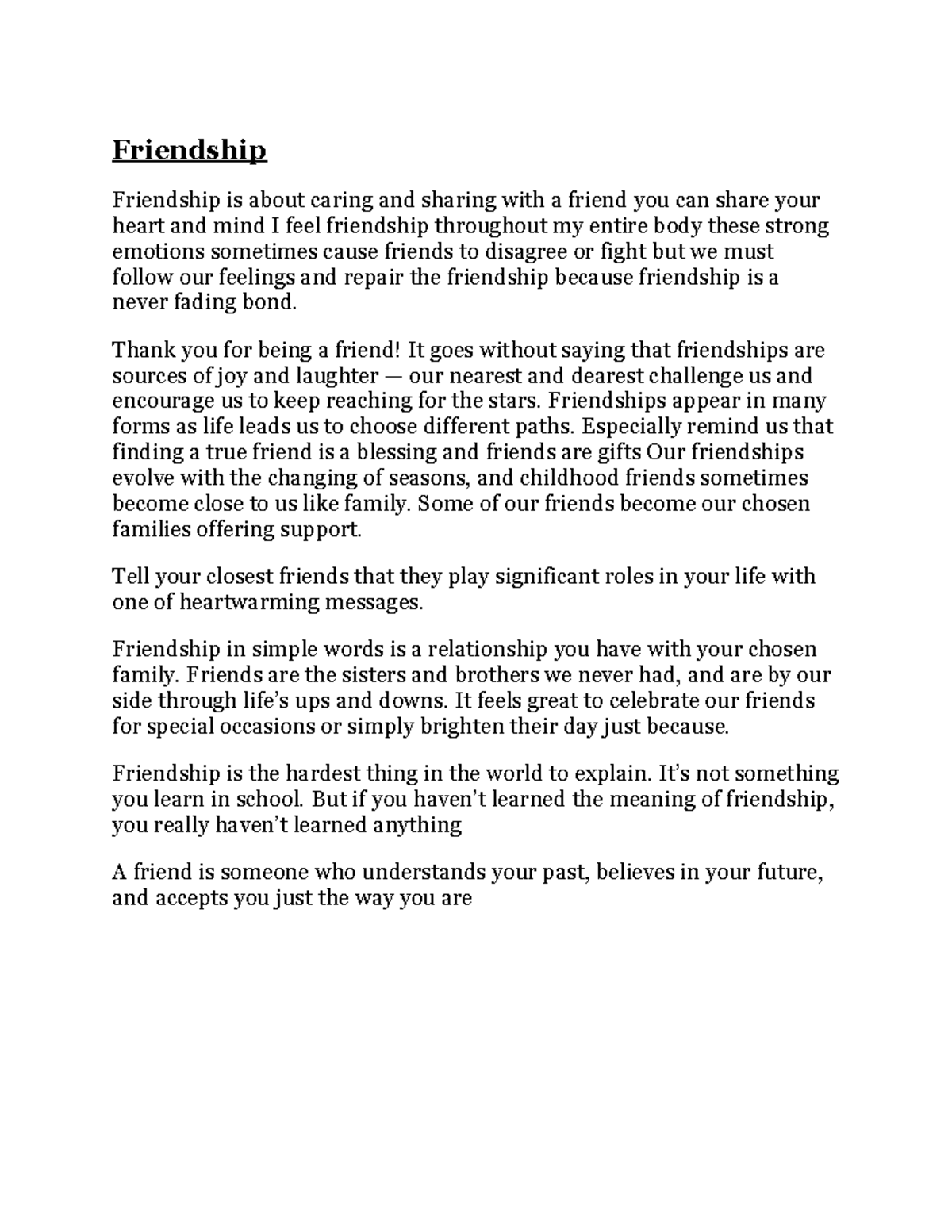 Friendship

Friendship is about caring and sharing with a friend you can share your heart and mind I feel friendship throughout my entire body these strong emotions sometimes cause friends to disagree or fight but we must follow our feelings and repair the friendship because friendship is a never fading bond.

Thank you for being a friend! It goes without saying that friendships are sources of joy and laughter — our nearest and dearest challenge us and encourage us to keep reaching for the stars. Friendships appear in many forms as life leads us to choose different paths. Especially remind us that finding a true friend is a blessing and friends are gifts Our friendships evolve with the changing of seasons, and childhood friends sometimes become close to us like family. Some of our friends become our chosen families offering support.

Tell your closest friends that they play significant roles in your life with one of heartwarming messages.

Friendship in simple words is a relationship you have with your chosen family. Friends are the sisters and brothers we never had, and are by our side through life's ups and downs. It feels great to celebrate our friends for special occasions or simply brighten their day just because.

Friendship is the hardest thing in the world to explain. It's not something you learn in school. But if you haven't learned the meaning of friendship, you really haven't learned anything

A friend is someone who understands your past, believes in your future, and accepts you just the way you are